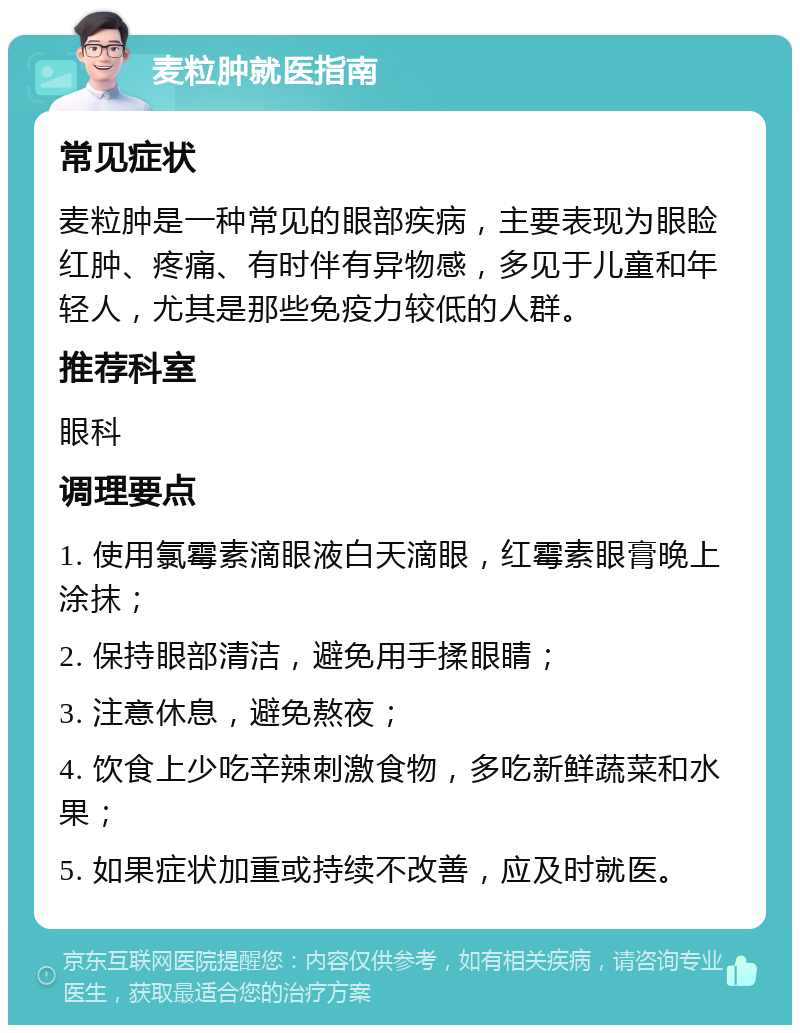 麦粒肿就医指南

常见症状

麦粒肿是一种常见的眼部疾病，主要表现为眼睑红肿、疼痛、有时伴有异物感，多见于儿童和年轻人，尤其是那些免疫力较低的人群。

推荐科室

眼科

调理要点

1. 使用氯霉素滴眼液白天滴眼，红霉素眼膏晚上涂抹；

2. 保持眼部清洁，避免用手揉眼睛；

3. 注意休息，避免熬夜；

4. 饮食上少吃辛辣刺激食物，多吃新鲜蔬菜和水果；

5. 如果症状加重或持续不改善，应及时就医。

京东互联网医院提醒您：内容仅供参考，如有相关疾病，请咨询专业医生，获取最适合您的治疗方案